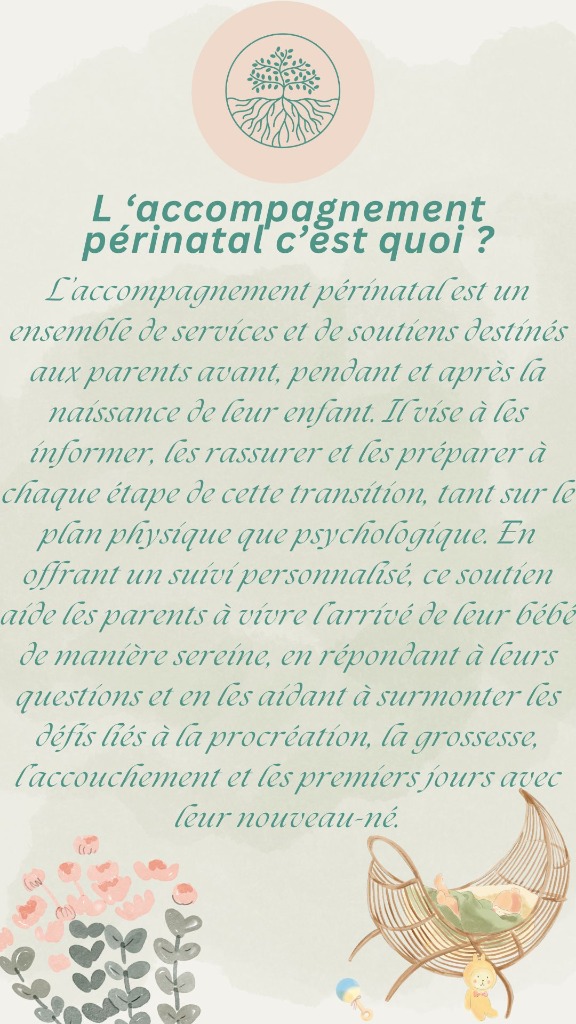 L ‘accompagnement périnatal c’est quoi ?

L’accompagnement périnatal est un ensemble de services et de soutiens destinés aux parents avant, pendant et après la naissance de leur enfant. Il vise à les informer, les rassurer et les préparer à chaque étape de cette transition, tant sur le plan physique que psychologique. En offrant un suivi personnalisé, ce soutien aide les parents à vivre l’arrivé de leur bébé de manière sereine, en répondant à leurs questions et en les aidant à surmonter les défis liés à la procréation, la grossesse, l’accouchement et les premiers jours avec leur nouveau-né.